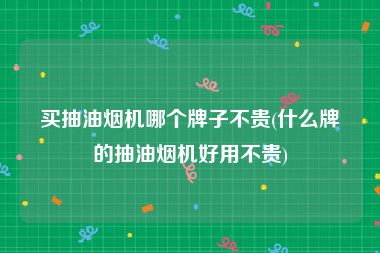 买抽油烟机哪个牌子不贵(什么牌的抽油烟机好用不贵)